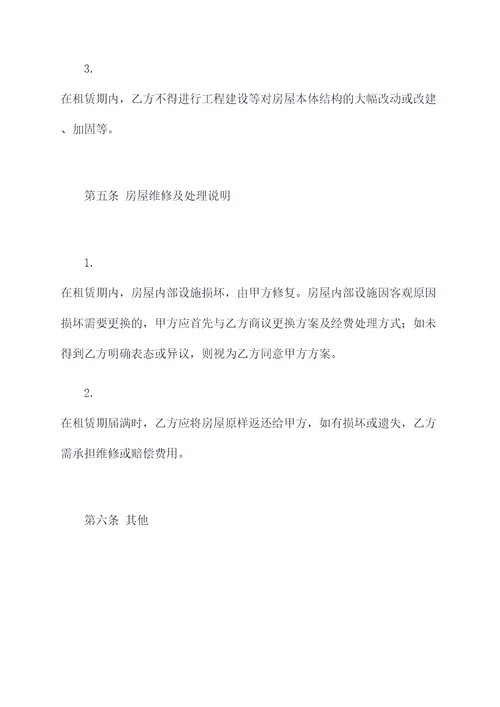 3.

在租赁期内，乙方不得进行工程建设等对房屋本体结构的大幅改动或改建、加固等。

第五条 房屋维修及处理说明

1.

在租赁期内，房屋内部设施损坏，由甲方修复。房屋内部设施因客观原因损坏需要更换的，甲方应首先与乙方商议更换方案及经费处理方式；如未得到乙方明确表态或异议，则视为乙方同意甲方方案。

2.

在租赁期届满时，乙方应将房屋原样返还给甲方，如有损坏或遗失，乙方需承担维修或赔偿费用。

第六条 其他